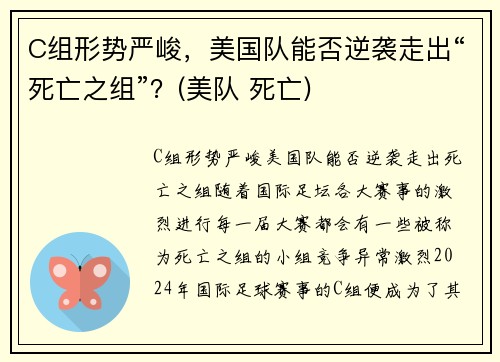 C组形势严峻，美国队能否逆袭走出“死亡之组”？(美队 死亡)

C组形势严峻美国队能否逆袭走出死亡之组随着国际足坛各大赛事的激烈进行每一届大赛都会有一些被称为死亡之组的小组竞争异常激烈2024年国际足球赛事的C组便成为了其